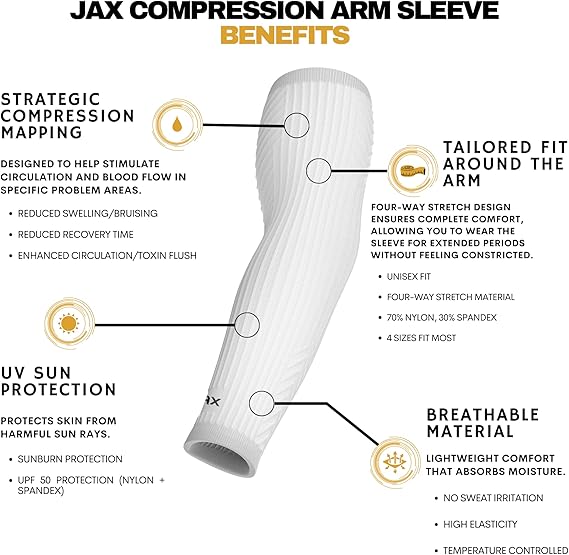 JAX COMPRESSION ARM SLEEVE
BENEFITS

STRATEGIC
COMPRESSION
MAPPING

DESIGNED TO HELP STIMULATE CIRCULATION AND BLOOD FLOW IN SPECIFIC PROBLEM AREAS.

• REDUCED SWELLING/BRUISING
• REDUCED RECOVERY TIME
• ENHANCED CIRCULATION/TOXIN FLUSH

UV SUN
PROTECTION

PROTECTS SKIN FROM HARMFUL SUN RAYS.

• SUNBURN PROTECTION
• UPF 50 PROTECTION (NYLON + SPANDEX)

TAILORED FIT
AROUND THE
ARM

FOUR-WAY STRETCH DESIGN ENSURES COMPLETE COMFORT, ALLOWING YOU TO WEAR THE SLEEVE FOR EXTENDED PERIODS WITHOUT FEELING CONSTRICTED.

• UNISEX FIT
• FOUR-WAY STRETCH MATERIAL
• 70% NYLON, 30% SPANDEX
• 4 SIZES FIT MOST

BREATHABLE
MATERIAL

LIGHTWEIGHT COMFORT THAT ABSORBS MOISTURE.

• NO SWEAT IRRITATION
• HIGH ELASTICITY
• TEMPERATURE CONTROLLED